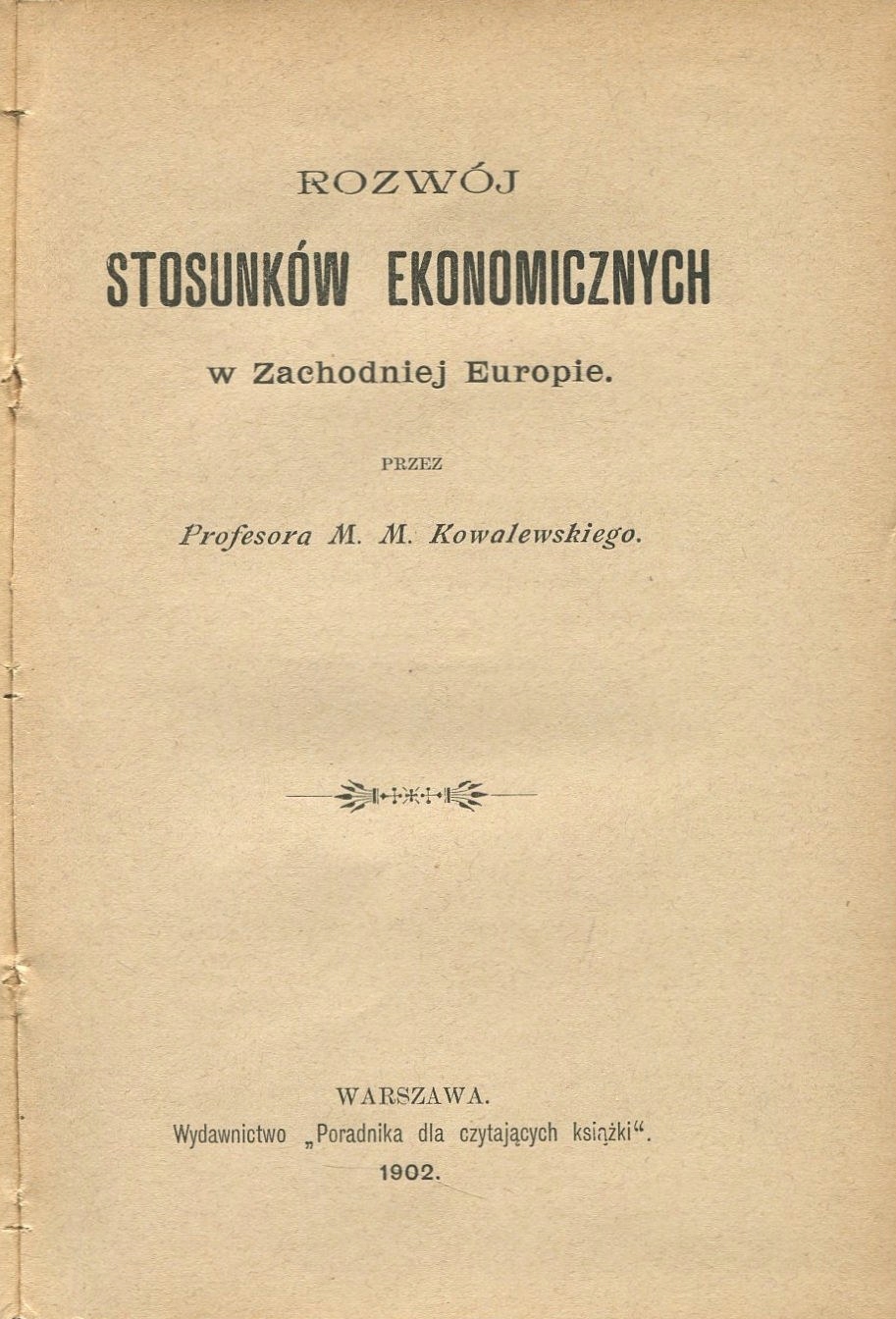 ROZWÓJ

STOSUNKÓW EKONOMICZNYCH

w Zachodniej Europie.

PRZEZ

Profesora M. M. Kowalewskiego.

WARSZAWA.

Wydawnictwo „Poradnika dla czytających książki“.

1902.